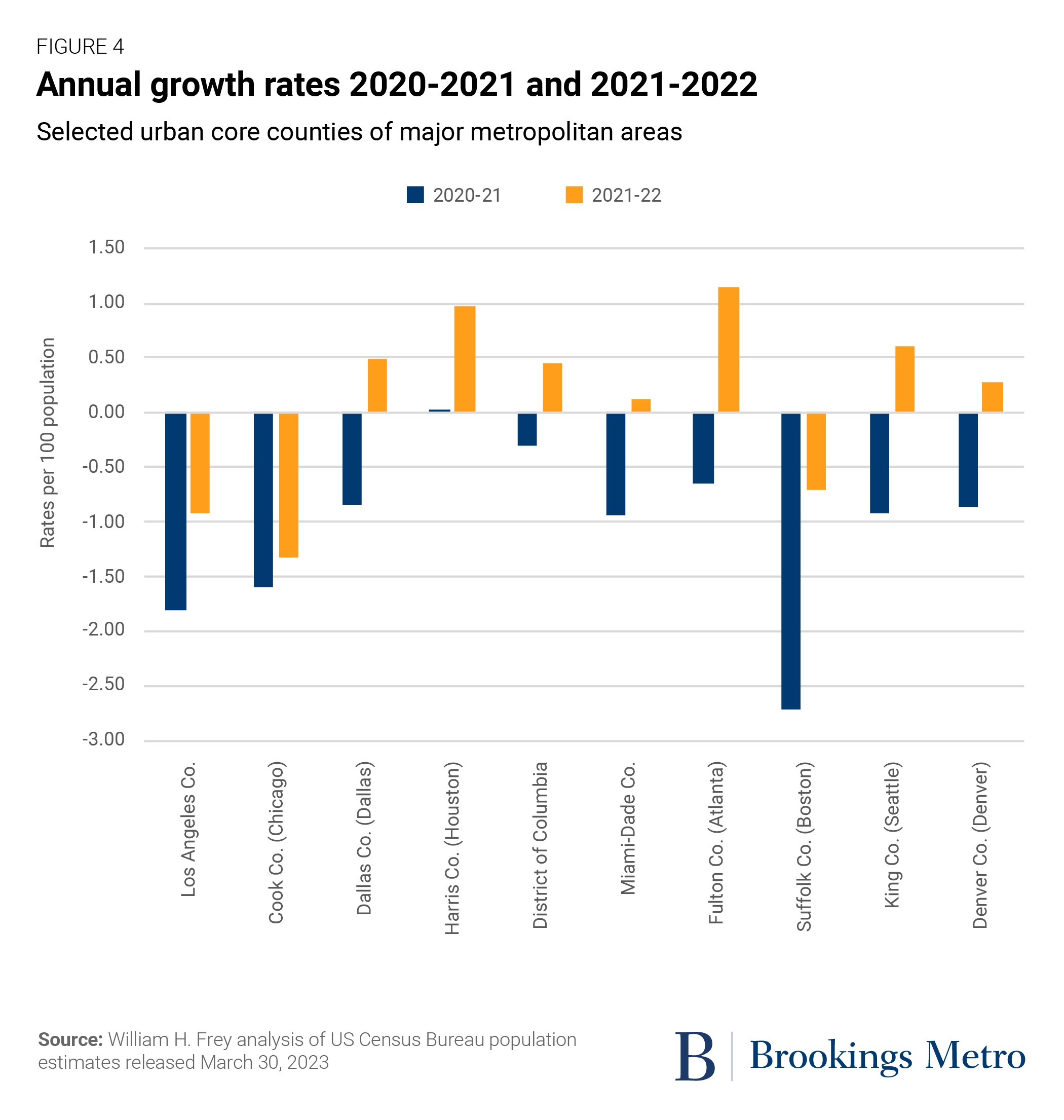 FIGURE 4

Annual growth rates 2020-2021 and 2021-2022

Selected urban core counties of major metropolitan areas

2020-21
2021-22

Rates per 100 population

1.50
1.00
0.50
0.00
-0.50
-1.00
-1.50
-2.00
-2.50
-3.00

Los Angeles Co.
Cook Co. (Chicago)
Dallas Co. (Dallas)
Harris Co. (Houston)
District of Columbia
Miami-Dade Co.
Fulton Co. (Atlanta)
Suffolk Co. (Boston)
King Co. (Seattle)
Denver Co. (Denver)

Source: William H. Frey analysis of US Census Bureau population estimates released March 30, 2023

B Brookings Metro